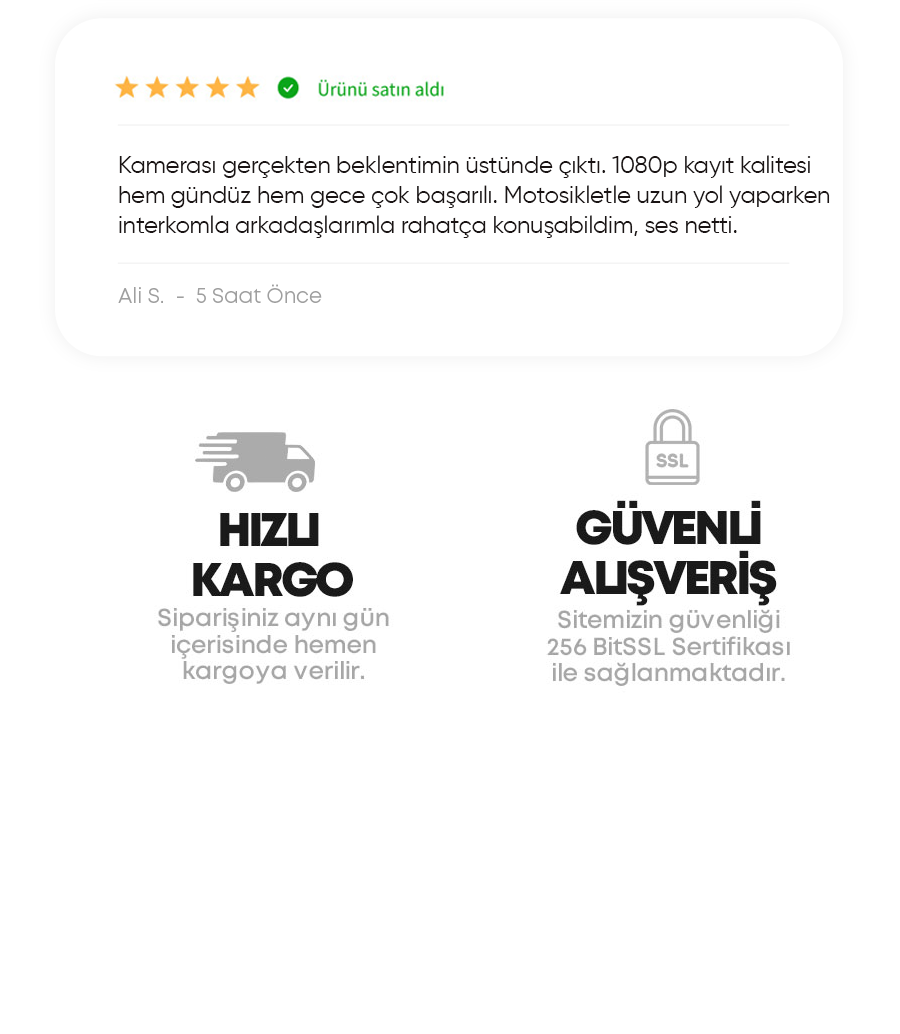 Ürünü satın aldı

Kamerası gerçekten beklentimin üstünde çıktı. 1080p kayıt kalitesi hem gündüz hem gece çok başarılı. Motosikletle uzun yol yaparken interkomla arkadaşlarımla rahatça konuşabildim, ses netti.

Ali S. - 5 Saat Önce

HIZLI KARGO

Siparişiniz aynı gün içerisinde hemen kargoya verilir.

SSL

GÜVENLİ ALIŞVERİŞ

Sitemizin güvenliği 256 BitSSL Sertifikası ile sağlanmaktadır.